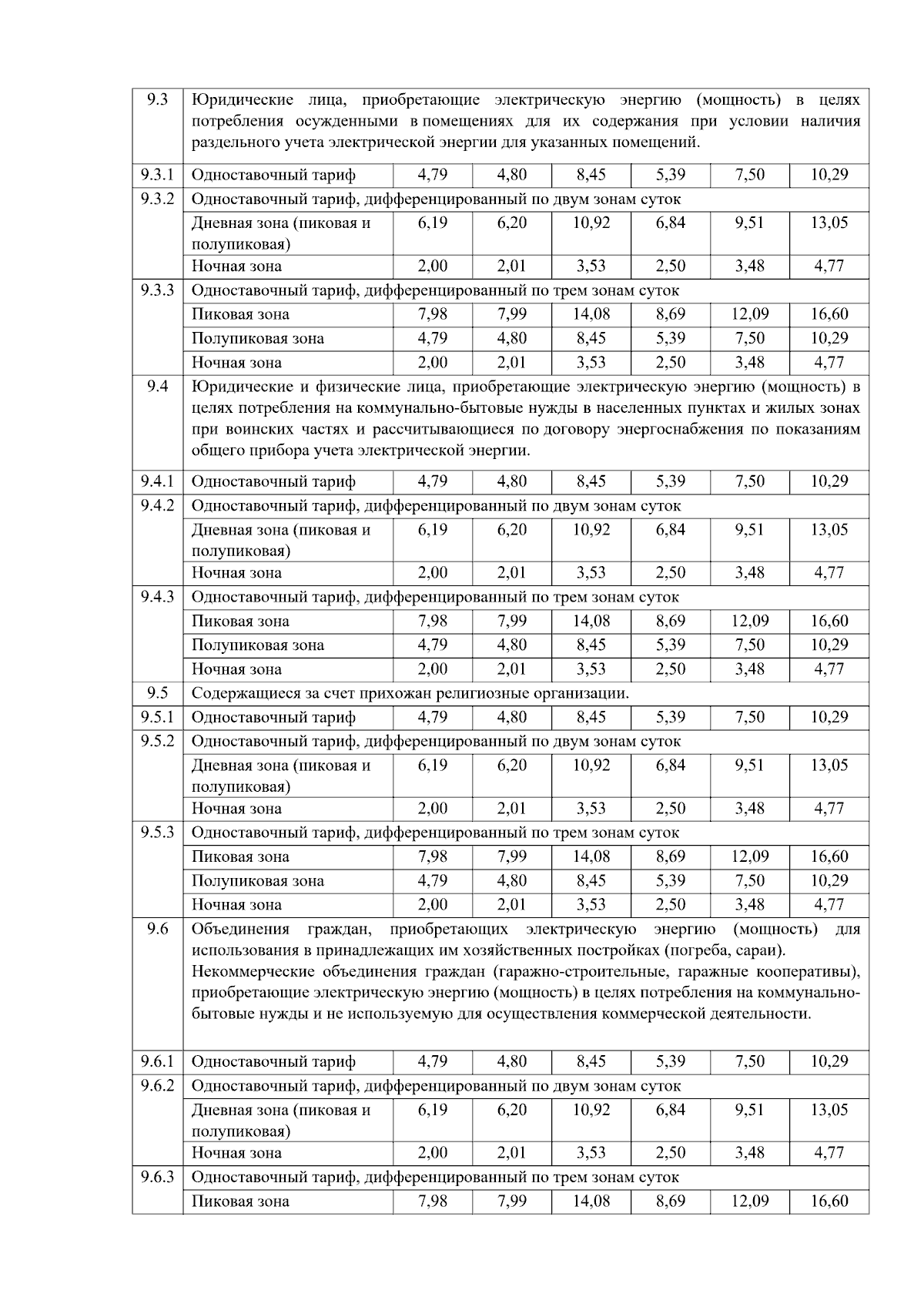 | | | | | | | | |
|---|---|---|---|---|---|---|---|
| 9.3 | Юридические лица, приобретающие электрическую энергию (мощность) в целях потребления осужденными в помещениях для их содержания при условии наличия раздельного учета электрической энергии для указанных помещений. | | | | | | |
| 9.3.1 | Одноставочный тариф | 4,79 | 4,80 | 8,45 | 5,39 | 7,50 | 10,29 |
| 9.3.2 | Одноставочный тариф, дифференцированный по двум зонам суток | | | | | | |
| | Дневная зона (пиковая и полупиковая) | 6,19 | 6,20 | 10,92 | 6,84 | 9,51 | 13,05 |
| | Ночная зона | 2,00 | 2,01 | 3,53 | 2,50 | 3,48 | 4,77 |
| 9.3.3 | Одноставочный тариф, дифференцированный по трем зонам суток | | | | | | |
| | Пиковая зона | 7,98 | 7,99 | 14,08 | 8,69 | 12,09 | 16,60 |
| | Полупиковая зона | 4,79 | 4,80 | 8,45 | 5,39 | 7,50 | 10,29 |
| | Ночная зона | 2,00 | 2,01 | 3,53 | 2,50 | 3,48 | 4,77 |
| 9.4 | Юридические и физические лица, приобретающие электрическую энергию (мощность) в целях потребления на коммунально-бытовые нужды в населенных пунктах и жилых зонах при воинских частях и рассчитывающиеся по договору энергоснабжения по показаниям общего прибора учета электрической энергии. | | | | | | |
| 9.4.1 | Одноставочный тариф | 4,79 | 4,80 | 8,45 | 5,39 | 7,50 | 10,29 |
| 9.4.2 | Одноставочный тариф, дифференцированный по двум зонам суток | | | | | | |
| | Дневная зона (пиковая и полупиковая) | 6,19 | 6,20 | 10,92 | 6,84 | 9,51 | 13,05 |
| | Ночная зона | 2,00 | 2,01 | 3,53 | 2,50 | 3,48 | 4,77 |
| 9.4.3 | Одноставочный тариф, дифференцированный по трем зонам суток | | | | | | |
| | Пиковая зона | 7,98 | 7,99 | 14,08 | 8,69 | 12,09 | 16,60 |
| | Полупиковая зона | 4,79 | 4,80 | 8,45 | 5,39 | 7,50 | 10,29 |
| | Ночная зона | 2,00 | 2,01 | 3,53 | 2,50 | 3,48 | 4,77 |
| 9.5 | Содержащиеся за счет прихожан религиозные организации. | | | | | | |
| 9.5.1 | Одноставочный тариф | 4,79 | 4,80 | 8,45 | 5,39 | 7,50 | 10,29 |
| 9.5.2 | Одноставочный тариф, дифференцированный по двум зонам суток | | | | | | |
| | Дневная зона (пиковая и полупиковая) | 6,19 | 6,20 | 10,92 | 6,84 | 9,51 | 13,05 |
| | Ночная зона | 2,00 | 2,01 | 3,53 | 2,50 | 3,48 | 4,77 |
| 9.5.3 | Одноставочный тариф, дифференцированный по трем зонам суток | | | | | | |
| | Пиковая зона | 7,98 | 7,99 | 14,08 | 8,69 | 12,09 | 16,60 |
| | Полупиковая зона | 4,79 | 4,80 | 8,45 | 5,39 | 7,50 | 10,29 |
| | Ночная зона | 2,00 | 2,01 | 3,53 | 2,50 | 3,48 | 4,77 |
| 9.6 | Объединения граждан, приобретающих электрическую энергию (мощность) для использования в принадлежащих им хозяйственных постройках (погреба, сараи). Некоммерческие объединения граждан (гаражно-строительные, гаражные кооперативы), приобретающие электрическую энергию (мощность) в целях потребления на коммунально-бытовые нужды и не используемую для осуществления коммерческой деятельности. | | | | | | |
| 9.6.1 | Одноставочный тариф | 4,79 | 4,80 | 8,45 | 5,39 | 7,50 | 10,29 |
| 9.6.2 | Одноставочный тариф, дифференцированный по двум зонам суток | | | | | | |
| | Дневная зона (пиковая и полупиковая) | 6,19 | 6,20 | 10,92 | 6,84 | 9,51 | 13,05 |
| | Ночная зона | 2,00 | 2,01 | 3,53 | 2,50 | 3,48 | 4,77 |
| 9.6.3 | Одноставочный тариф, дифференцированный по трем зонам суток | | | | | | |
| | Пиковая зона | 7,98 | 7,99 | 14,08 | 8,69 | 12,09 | 16,60 |